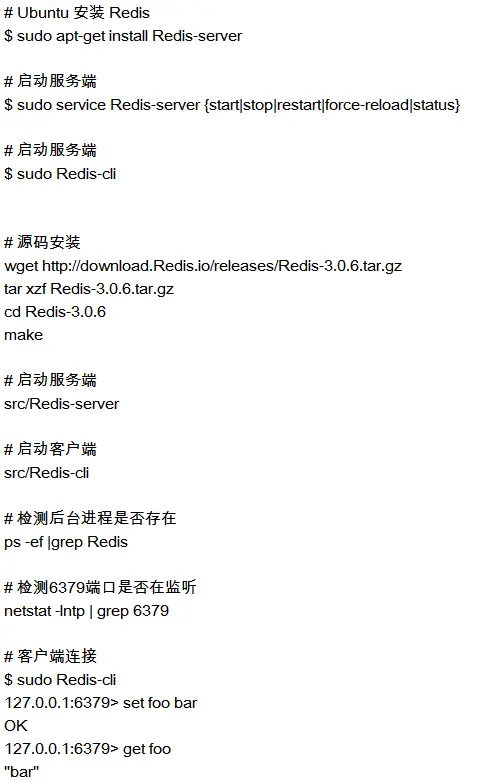 # Ubuntu 安装 Redis
$ sudo apt-get install Redis-server

# 启动服务端
$ sudo service Redis-server {start|stop|restart|force-reload|status}

# 启动服务端
$ sudo Redis-cli

# 源码安装
wget http://download.Redis.io/releases/Redis-3.0.6.tar.gz
tar xzf Redis-3.0.6.tar.gz
cd Redis-3.0.6
make

# 启动服务端
src/Redis-server

# 启动客户端
src/Redis-cli

# 检测后台进程是否存在
ps -ef |grep Redis

# 检测6379端口是否在监听
netstat -lntp | grep 6379

# 客户端连接
$ sudo Redis-cli
127.0.0.1:6379> set foo bar
OK
127.0.0.1:6379> get foo
"bar"